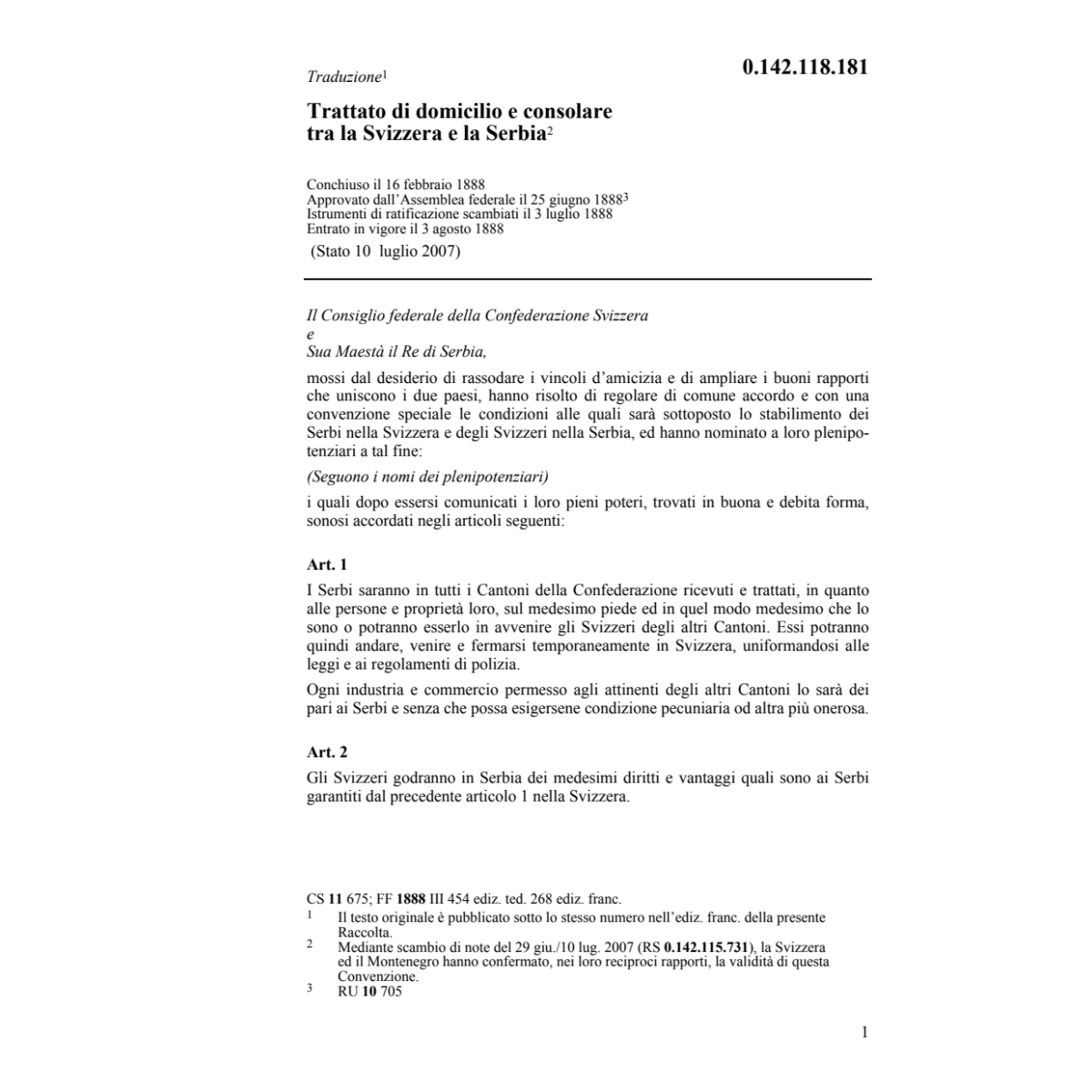 Traduzione$^1$

0.142.118.181

Trattato di domicilio e consolare tra la Svizzera e la Serbia$^2$

Conchiuso il 16 febbraio 1888
Approvato dall'Assemblea federale il 25 giugno 1888$^3$
Istrumenti di ratificazione scambiati il 3 luglio 1888
Entrato in vigore il 3 agosto 1888
(Stato 10 luglio 2007)

Il Consiglio federale della Confederazione Svizzera
e
Sua Maestà il Re di Serbia,

mossi dal desiderio di rassodare i vincoli d'amicizia e di ampliare i buoni rapporti che uniscono i due paesi, hanno risolto di regolare di comune accordo e con una convenzione speciale le condizioni alle quali sarà sottoposto lo stabilimento dei Serbi nella Svizzera e degli Svizzeri nella Serbia, ed hanno nominato a loro plenipotenziari a tal fine:

(Seguono i nomi dei plenipotenziari)

i quali dopo essersi comunicati i loro pieni poteri, trovati in buona e debita forma, sonosi accordati negli articoli seguenti:

Art. 1

I Serbi saranno in tutti i Cantoni della Confederazione ricevuti e trattati, in quanto alle persone e proprietà loro, sul medesimo piede ed in quel modo medesimo che lo sono o potranno esserlo in avvenire gli Svizzeri degli altri Cantoni. Essi potranno quindi andare, venire e fermarsi temporaneamente in Svizzera, uniformandosi alle leggi e ai regolamenti di polizia.

Ogni industria e commercio permesso agli attinenti degli altri Cantoni lo sarà dei pari ai Serbi e senza che possa esigersene condizione pecuniaria od altra più onerosa.

Art. 2

Gli Svizzeri godranno in Serbia dei medesimi diritti e vantaggi quali sono ai Serbi garantiti dal precedente articolo 1 nella Svizzera.

CS 11 675; FF 1888 III 454 ediz. ted. 268 ediz. franc.
1 Il testo originale è pubblicato sotto lo stesso numero nell'ediz. franc. della presente Raccolta.
2 Mediante scambio di note del 29 giu./10 lug. 2007 (RS 0.142.115.731), la Svizzera ed il Montenegro hanno confermato, nei loro reciproci rapporti, la validità di questa Convenzione.
3 RU 10 705

1